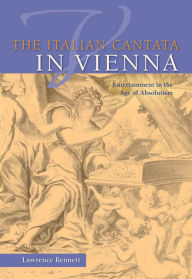 THE ITALIAN CANTATA
IN VIENNA

Entertainment in the
Age of Absolutism

Lawrence Bennett